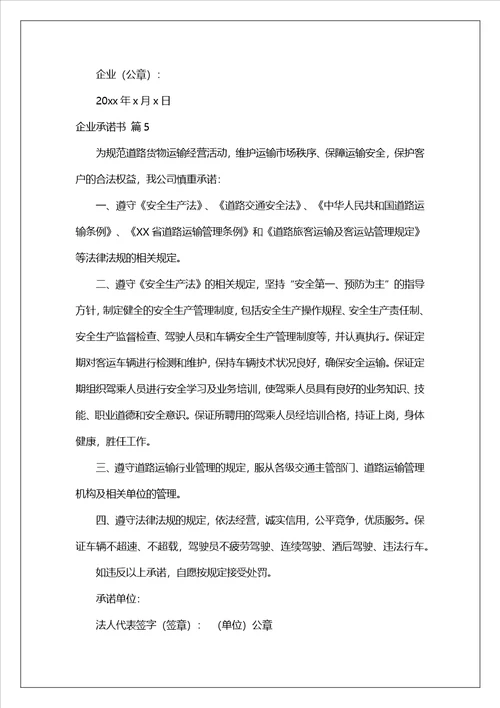 企业（公章）：

20xx 年 x 月 x 日

企业承诺书 篇 5

为规范道路货物运输经营活动，维护运输市场秩序、保障运输安全，保护客户的合法权益，我公司慎重承诺：

一、遵守《安全生产法》、《道路交通安全法》、《中华人民共和国道路运输条例》、《XX 省道路运输管理条例》和《道路旅客运输及客运站管理规定》等法律法规的相关规定。

二、遵守《安全生产法》的相关规定，坚持“安全第一、预防为主”的指导方针，制定健全的安全生产管理制度，包括安全生产操作规程、安全生产责任制、安全生产监督检查、驾驶人员和车辆安全生产管理制度等，并认真执行。保证定期对客运车辆进行检测和维护，保持车辆技术状况良好，确保安全运输。保证定期组织驾乘人员进行安全学习及业务培训，使驾乘人员具有良好的业务知识、技能、职业道德和安全意识。保证所聘用的驾乘人员经培训合格，持证上岗，身体健康，胜任工作。

三、遵守道路运输行业管理的规定，服从各级交通主管部门、道路运输管理机构及相关单位的管理。

四、遵守法律法规的规定，依法经营，诚实信用，公平竞争，优质服务。保证车辆不超速、不超载，驾驶员不疲劳驾驶、连续驾驶、酒后驾驶、违法行车。

如违反以上承诺，自愿按规定接受处罚。

承诺单位：

法人代表签字（签章）： （单位）公章